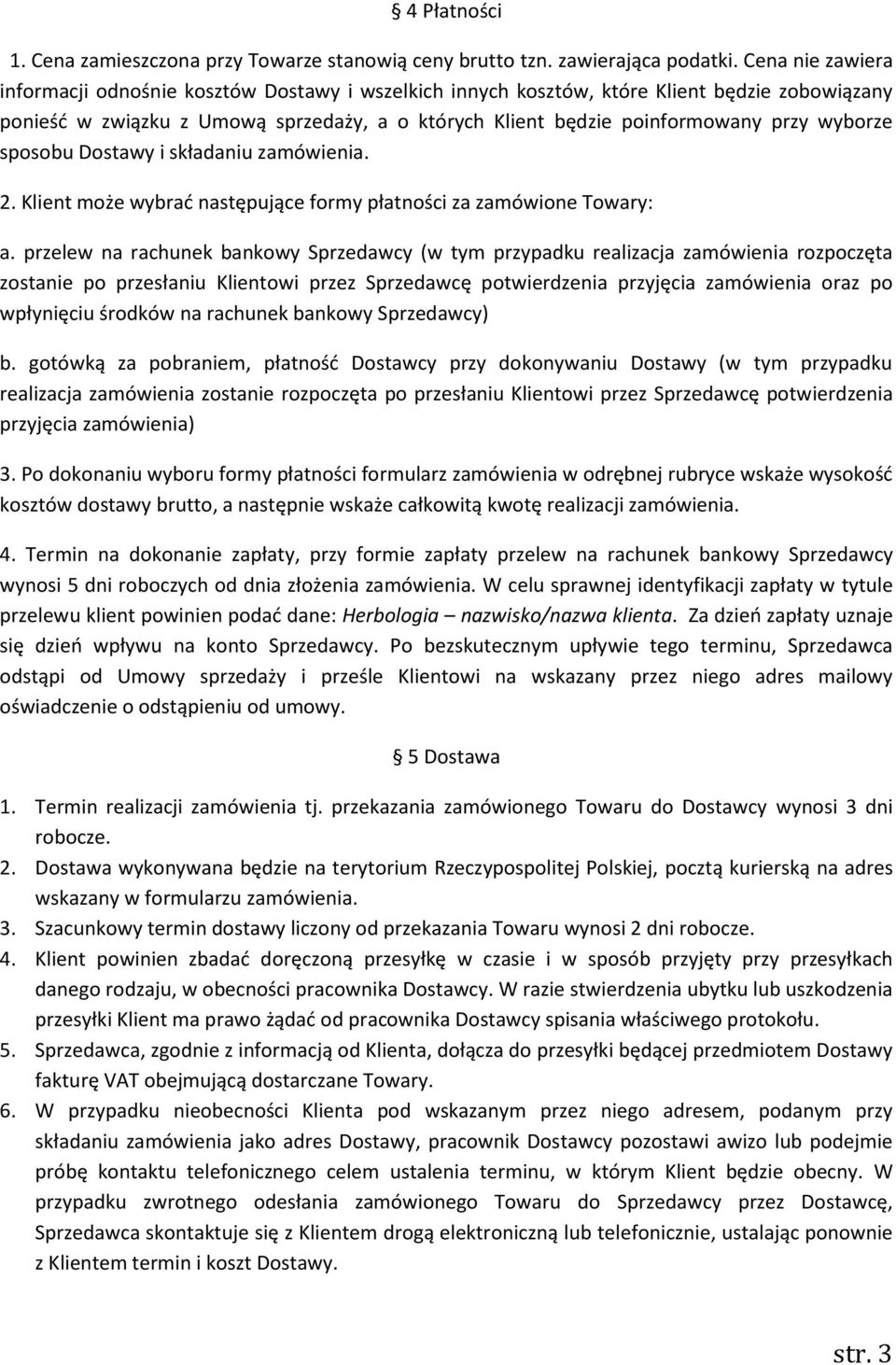 § 4 Płatności

1. Cena zamieszczona przy Towarze stanowią ceny brutto tzn. zawierająca podatki. Cena nie zawiera informacji odnośnie kosztów Dostawy i wszelkich innych kosztów, które Klient będzie zobowiązany ponieść w związku z Umową sprzedaży, a o których Klient będzie poinformowany przy wyborze sposobu Dostawy i składaniu zamówienia.

2. Klient może wybrać następujące formy płatności za zamówione Towary:

a. przelew na rachunek bankowy Sprzedawcy (w tym przypadku realizacja zamówienia rozpoczęta zostanie po przesłaniu Klientowi przez Sprzedawcę potwierdzenia przyjęcia zamówienia oraz po wpłynięciu środków na rachunek bankowy Sprzedawcy)

b. gotówką za pobraniem, płatność Dostawcy przy dokonywaniu Dostawy (w tym przypadku realizacja zamówienia zostanie rozpoczęta po przesłaniu Klientowi przez Sprzedawcę potwierdzenia przyjęcia zamówienia)

3. Po dokonaniu wyboru formy płatności formularz zamówienia w odrębnej rubryce wskaże wysokość kosztów dostawy brutto, a następnie wskaże całkowitą kwotę realizacji zamówienia.

4. Termin na dokonanie zapłaty, przy formie zapłaty przelew na rachunek bankowy Sprzedawcy wynosi 5 dni roboczych od dnia złożenia zamówienia. W celu sprawnej identyfikacji zapłaty w tytule przelewu klient powinien podać dane: Herbologia – nazwisko/nazwa klienta. Za dzień zapłaty uznaje się dzień wpływu na konto Sprzedawcy. Po bezskutecznym upływie tego terminu, Sprzedawca odstąpi od Umowy sprzedaży i prześle Klientowi na wskazany przez niego adres mailowy oświadczenie o odstąpieniu od umowy.

§ 5 Dostawa

1. Termin realizacji zamówienia tj. przekazania zamówionego Towaru do Dostawcy wynosi 3 dni robocze.
2. Dostawa wykonywana będzie na terytorium Rzeczypospolitej Polskiej, pocztą kurierską na adres wskazany w formularzu zamówienia.
3. Szacunkowy termin dostawy liczony od przekazania Towaru wynosi 2 dni robocze.
4. Klient powinien zbadać doręczoną przesyłkę w czasie i w sposób przyjęty przy przesyłkach danego rodzaju, w obecności pracownika Dostawcy. W razie stwierdzenia ubytku lub uszkodzenia przesyłki Klient ma prawo żądać od pracownika Dostawcy spisania właściwego protokołu.
5. Sprzedawca, zgodnie z informacją od Klienta, dołącza do przesyłki będącej przedmiotem Dostawy fakturę VAT obejmującą dostarczane Towary.
6. W przypadku nieobecności Klienta pod wskazanym przez niego adresem, podanym przy składaniu zamówienia jako adres Dostawy, pracownik Dostawcy pozostawi awizo lub podejmie próbę kontaktu telefonicznego celem ustalenia terminu, w którym Klient będzie obecny. W przypadku zwrotnego odesłania zamówionego Towaru do Sprzedawcy przez Dostawcę, Sprzedawca skontaktuje się z Klientem drogą elektroniczną lub telefonicznie, ustalając ponownie z Klientem termin i koszt Dostawy.

str. 3